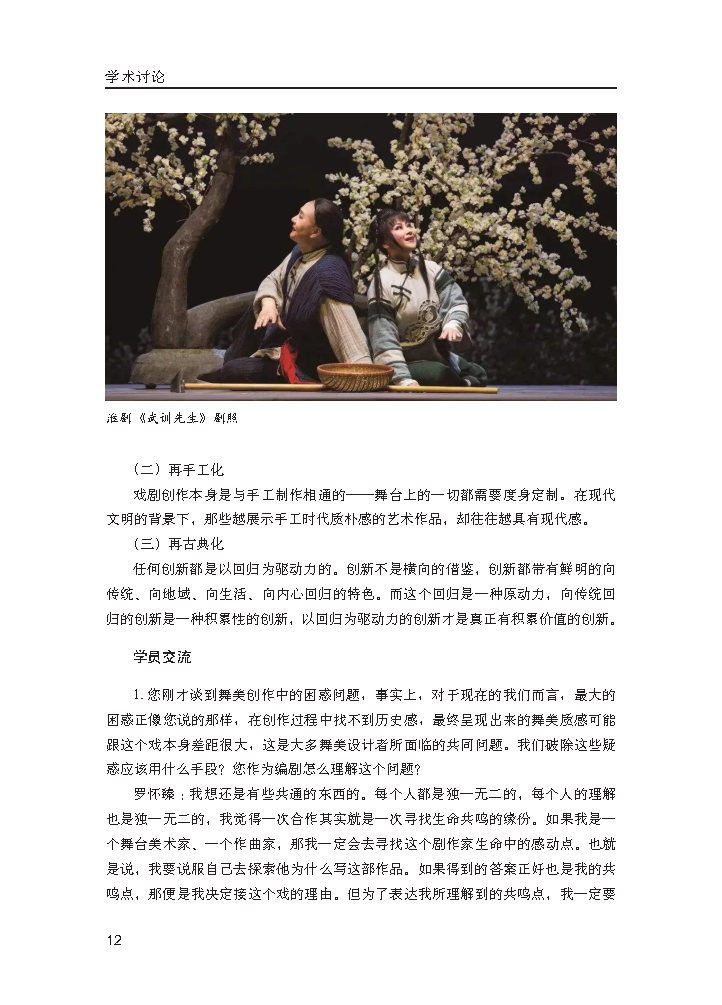 学术讨论

淮剧《武训先生》剧照

（二）再手工化

戏剧创作本身是与手工制作相通的——舞台上的一切都需要度身定制。在现代文明的背景下，那些越展示手工时代质朴感的艺术作品，却往往越具有现代感。

（三）再古典化

任何创新都是以回归为驱动力的。创新不是横向的借鉴，创新都带有鲜明的向传统、向地域、向生活、向内心回归的特色。而这个回归是一种原动力，向传统回归的创新是一种积累性的创新，以回归为驱动力的创新才是真正有积累价值的创新。

学员交流

1.您刚才谈到舞美创作中的困惑问题，事实上，对于现在的我们而言，最大的困惑正像您说的那样，在创作过程中找不到历史感，最终呈现出来的舞美质感可能跟这个戏本身差距很大，这是大多舞美设计者所面临的共同问题。我们破除这些疑惑应该用什么手段？您作为编剧怎么理解这个问题？

罗怀臻：我想还是有些共通的东西的。每个人都是独一无二的，每个人的理解也是独一无二的，我觉得一次合作其实就是一次寻找生命共鸣的缘份。如果我是一个舞台美术家、一个作曲家，那我一定会去寻找这个剧作家生命中的感动点。也就是说，我要说服自己去探索他为什么写这部作品。如果得到的答案正好也是我的共鸣点，那便是我决定接这个戏的理由。但为了表达我所理解到的共鸣点，我一定要

12